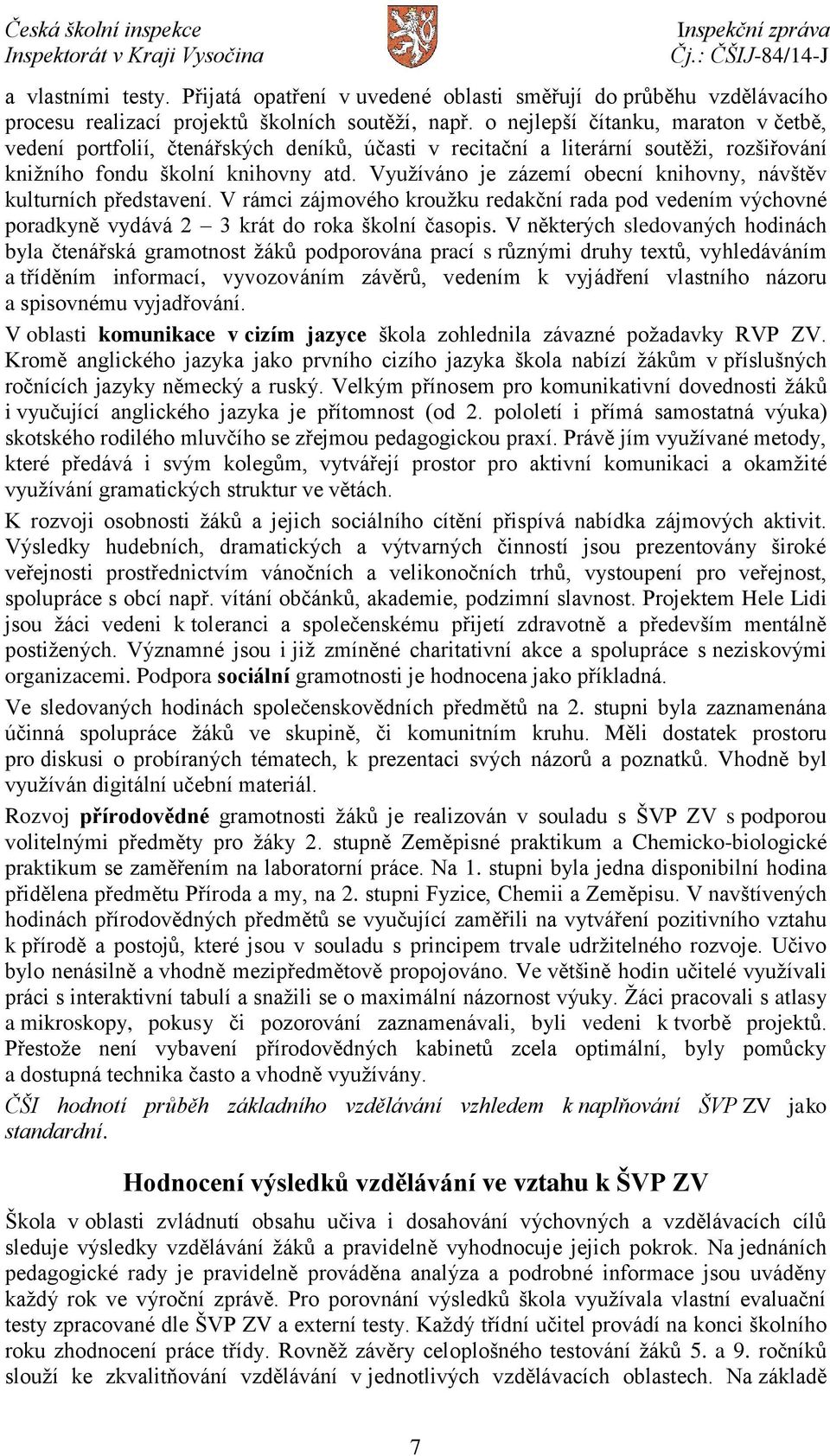 Česká školní inspekce
Inspektorát v Kraji Vysočina

Inspekční zpráva
Čj.: ČŠIJ-84/14-J

a vlastními testy. Přijatá opatření v uvedené oblasti směřují do průběhu vzdělávacího procesu realizací projektů školních soutěží, např. o nejlepší čítanku, maraton v četbě, vedení portfolií, čtenářských deníků, účasti v recitační a literární soutěži, rozšiřování knižního fondu školní knihovny atd. Využíváno je zázemí obecní knihovny, návštěv kulturních představení. V rámci zájmového kroužku redakční rada pod vedením výchovné poradkyně vydává 2 – 3 krát do roka školní časopis. V některých sledovaných hodinách byla čtenářská gramotnost žáků podporována prací s různými druhy textů, vyhledáváním a tříděním informací, vyvozováním závěrů, vedením k vyjádření vlastního názoru a spisovnému vyjadřování.

V oblasti komunikace v cizím jazyce škola zohlednila závazné požadavky RVP ZV. Kromě anglického jazyka jako prvního cizího jazyka škola nabízí žákům v příslušných ročnících jazyky německý a ruský. Velkým přínosem pro komunikativní dovednosti žáků i vyučující anglického jazyka je přítomnost (od 2. pololetí i přímá samostatná výuka) skotského rodilého mluvčího se zřejmou pedagogickou praxí. Právě jím využívané metody, které předává i svým kolegům, vytvářejí prostor pro aktivní komunikaci a okamžité využívání gramatických struktur ve větách.

K rozvoji osobnosti žáků a jejich sociálního cítění přispívá nabídka zájmových aktivit. Výsledky hudebních, dramatických a výtvarných činností jsou prezentovány široké veřejnosti prostřednictvím vánočních a velikonočních trhů, vystoupení pro veřejnost, spolupráce s obcí např. vítání občánků, akademie, podzimní slavnost. Projektem Hele Lidi jsou žáci vedeni k toleranci a společenskému přijetí zdravotně a především mentálně postižených. Významné jsou i již zmíněné charitativní akce a spolupráce s neziskovými organizacemi. Podpora sociální gramotnosti je hodnocena jako příkladná.

Ve sledovaných hodinách společenskovědních předmětů na 2. stupni byla zaznamenána účinná spolupráce žáků ve skupině, či komunitním kruhu. Měli dostatek prostoru pro diskusi o probíraných tématech, k prezentaci svých názorů a poznatků. Vhodně byl využíván digitální učební materiál.

Rozvoj přírodovědné gramotnosti žáků je realizován v souladu s ŠVP ZV s podporou volitelnými předměty pro žáky 2. stupně Zeměpisné praktikum a Chemicko-biologické praktikum se zaměřením na laboratorní práce. Na 1. stupni byla jedna disponibilní hodina přidělena předmětu Příroda a my, na 2. stupni Fyzice, Chemii a Zeměpisu. V navštívených hodinách přírodovědných předmětů se vyučující zaměřili na vytváření pozitivního vztahu k přírodě a postojů, které jsou v souladu s principem trvale udržitelného rozvoje. Učivo bylo nenásilně a vhodně mezipředmětově propojováno. Ve většině hodin učitelé využívali práci s interaktivní tabulí a snažili se o maximální názornost výuky. Žáci pracovali s atlasy a mikroskopy, pokusy či pozorování zaznamenávali, byli vedeni k tvorbě projektů. Přestože není vybavení přírodovědných kabinetů zcela optimální, byly pomůcky a dostupná technika často a vhodně využívány.

ČŠI hodnotí průběh základního vzdělávání vzhledem k naplňování ŠVP ZV jako standardní.

Hodnocení výsledků vzdělávání ve vztahu k ŠVP ZV

Škola v oblasti zvládnutí obsahu učiva i dosahování výchovných a vzdělávacích cílů sleduje výsledky vzdělávání žáků a pravidelně vyhodnocuje jejich pokrok. Na jednáních pedagogické rady je pravidelně prováděna analýza a podrobné informace jsou uváděny každý rok ve výroční zprávě. Pro porovnání výsledků škola využívala vlastní evaluační testy zpracované dle ŠVP ZV a externí testy. Každý třídní učitel provádí na konci školního roku zhodnocení práce třídy. Rovněž závěry celoplošného testování žáků 5. a 9. ročníků slouží ke zkvalitňování vzdělávání v jednotlivých vzdělávacích oblastech. Na základě

7